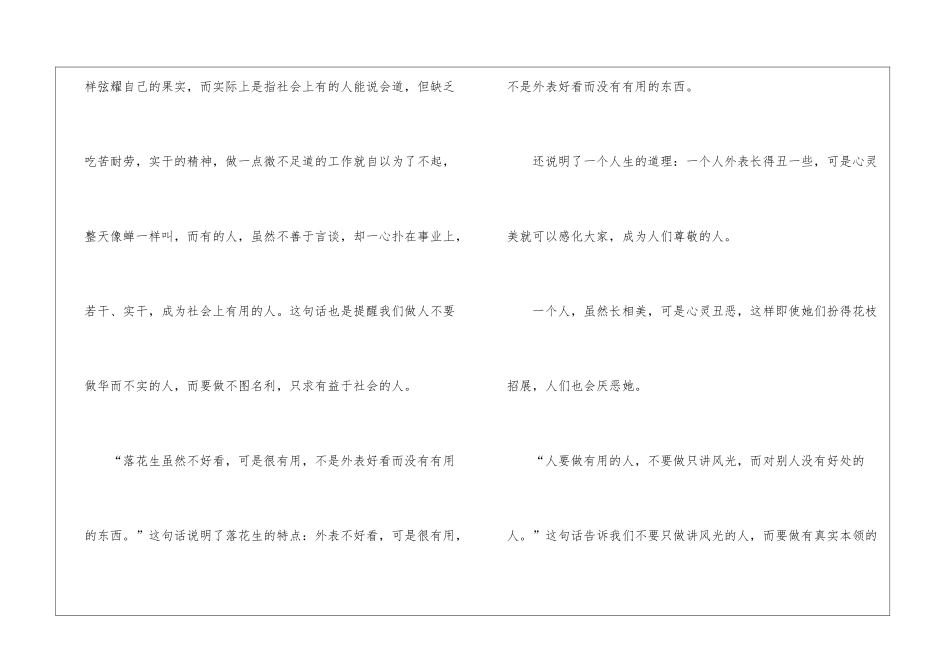 样弦耀自己的果实，而实际上是指社会上有的人能说会道，但缺乏吃苦耐劳，实干的精神，做一点微不足道的工作就自以为了不起，整天像蝉一样叫，而有的人，虽然不善于言谈，却一心扑在事业上，若干、实干，成为社会上有用的人。这句话也是提醒我们做人不要做华而不实的人，而要做不图名利，只求有益于社会的人。

“落花生虽然不好看，可是很有用，不是外表好看而没有有用的东西。”这句话说明了落花生的特点：外表不好看，可是很有用，不是外表好看而没有有用的东西。

还说明了一个人生的道理：一个人外表长得丑一些，可是心灵美就可以感化大家，成为人们尊敬的人。

一个人，虽然长相美，可是心灵丑恶，这样即使她们扮得花枝招展，人们也会厌恶她。

“人要做有用的人，不要做只讲风光，而对别人没有好处的人。”这句话告诉我们不要只做讲风光的人，而要做有真实本领的